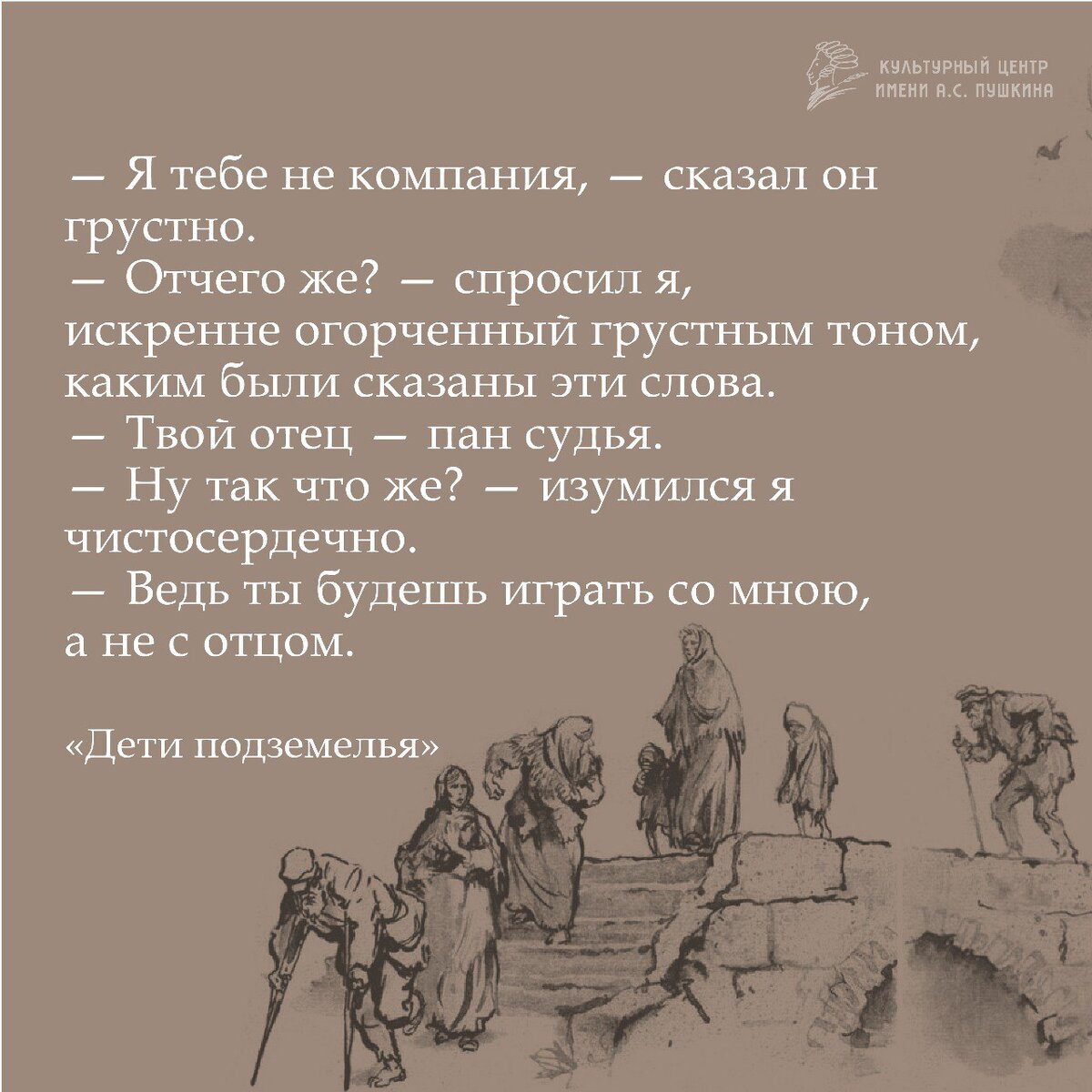 КУЛЬТУРНЫЙ ЦЕНТР
ИМЕНИ А.С. ПУШКИНА

— Я тебе не компания, — сказал он грустно.
— Отчего же? — спросил я, искренне огорченный грустным тоном, каким были сказаны эти слова.
— Твой отец — пан судья.
— Ну так что же? — изумился я чистосердечно.
— Ведь ты будешь играть со мною, а не с отцом.

«Дети подземелья»